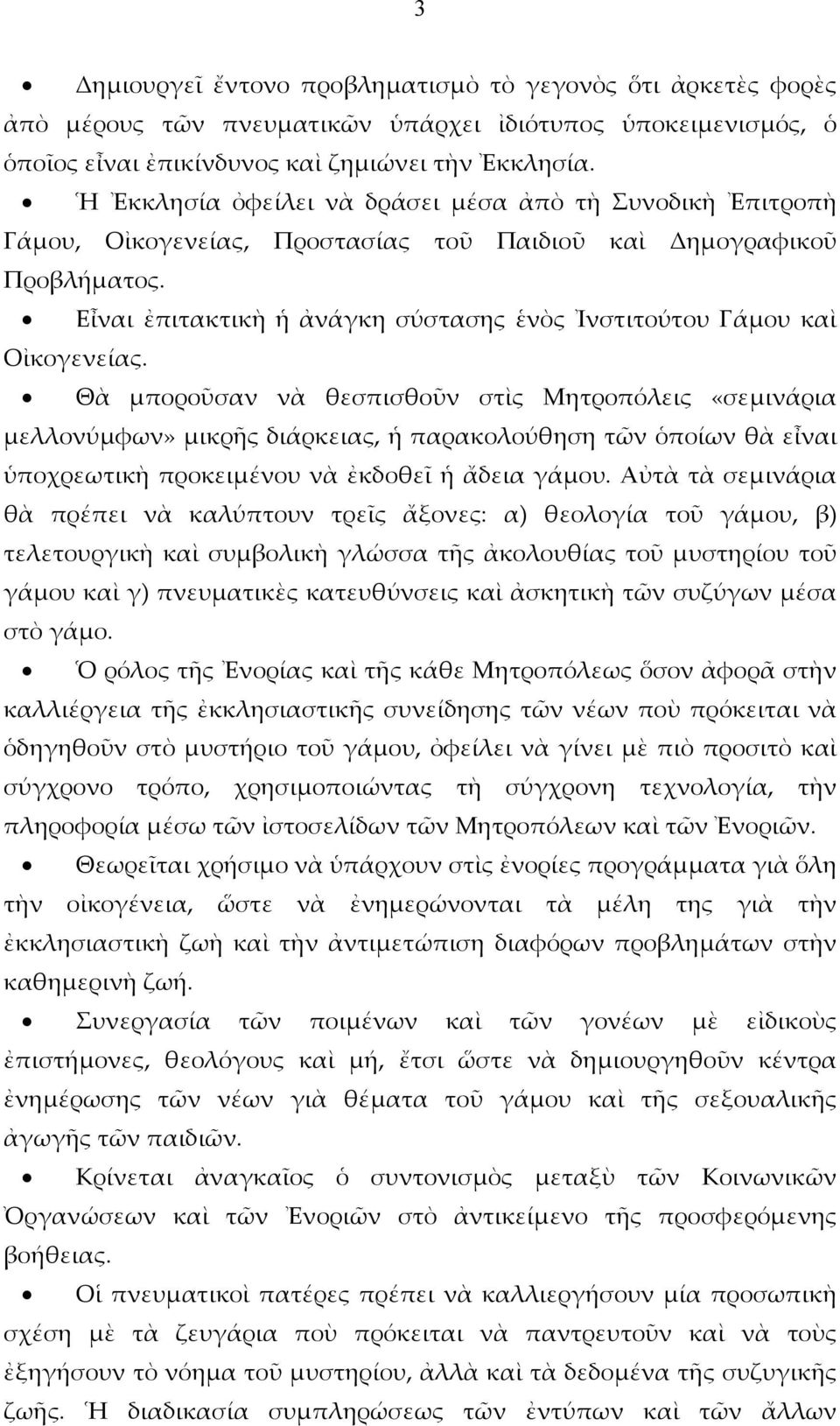 3

• Δημιουργεῖ ἔντονο προβληματισμὸ τὸ γεγονὸς ὅτι ἀρκετὲς φορὲς ἀπὸ μέρους τῶν πνευματικῶν ὑπάρχει ἰδιότυπος ὑποκειμενισμός, ὁ ὁποῖος εἶναι ἐπικίνδυνος καὶ ζημιώνει τὴν Ἐκκλησία.

• Ἡ Ἐκκλησία ὀφείλει νὰ δράσει μέσα ἀπὸ τὴ Συνοδικὴ Ἐπιτροπὴ Γάμου, Οἰκογενείας, Προστασίας τοῦ Παιδιοῦ καὶ Δημογραφικοῦ Προβλήματος.

• Εἶναι ἐπιτακτικὴ ἡ ἀνάγκη σύστασης ἑνὸς Ἰνστιτούτου Γάμου καὶ Οἰκογενείας.

• Θὰ μποροῦσαν νὰ θεσπισθοῦν στὶς Μητροπόλεις «σεμινάρια μελλονύμφων» μικρῆς διάρκειας, ἡ παρακολούθηση τῶν ὁποίων θὰ εἶναι ὑποχρεωτικὴ προκειμένου νὰ ἐκδοθεῖ ἡ ἄδεια γάμου. Αὐτὰ τὰ σεμινάρια θὰ πρέπει νὰ καλύπτουν τρεῖς ἄξονες: α) θεολογία τοῦ γάμου, β) τελετουργικὴ καὶ συμβολικὴ γλώσσα τῆς ἀκολουθίας τοῦ μυστηρίου τοῦ γάμου καὶ γ) πνευματικὲς κατευθύνσεις καὶ ἀσκητικὴ τῶν συζύγων μέσα στὸ γάμο.

• Ὁ ρόλος τῆς Ἐνορίας καὶ τῆς κάθε Μητροπόλεως ὅσον ἀφορᾶ στὴν καλλιέργεια τῆς ἐκκλησιαστικῆς συνείδησης τῶν νέων ποὺ πρόκειται νὰ ὁδηγηθοῦν στὸ μυστήριο τοῦ γάμου, ὀφείλει νὰ γίνει μὲ πιὸ προσιτὸ καὶ σύγχρονο τρόπο, χρησιμοποιώντας τὴ σύγχρονη τεχνολογία, τὴν πληροφορία μέσω τῶν ἱστοσελίδων τῶν Μητροπόλεων καὶ τῶν Ἐνοριῶν.

• Θεωρεῖται χρήσιμο νὰ ὑπάρχουν στὶς ἐνορίες προγράμματα γιὰ ὅλη τὴν οἰκογένεια, ὥστε νὰ ἐνημερώνονται τὰ μέλη της γιὰ τὴν ἐκκλησιαστικὴ ζωὴ καὶ τὴν ἀντιμετώπιση διαφόρων προβλημάτων στὴν καθημερινὴ ζωή.

• Συνεργασία τῶν ποιμένων καὶ τῶν γονέων μὲ εἰδικοὺς ἐπιστήμονες, θεολόγους καὶ μή, ἔτσι ὥστε νὰ δημιουργηθοῦν κέντρα ἐνημέρωσης τῶν νέων γιὰ θέματα τοῦ γάμου καὶ τῆς σεξουαλικῆς ἀγωγῆς τῶν παιδιῶν.

• Κρίνεται ἀναγκαῖος ὁ συντονισμὸς μεταξὺ τῶν Κοινωνικῶν Ὀργανώσεων καὶ τῶν Ἐνοριῶν στὸ ἀντικείμενο τῆς προσφερόμενης βοήθειας.

• Οἱ πνευματικοὶ πατέρες πρέπει νὰ καλλιεργήσουν μία προσωπικὴ σχέση μὲ τὰ ζευγάρια ποὺ πρόκειται νὰ παντρευτοῦν καὶ νὰ τοὺς ἐξηγήσουν τὸ νόημα τοῦ μυστηρίου, ἀλλὰ καὶ τὰ δεδομένα τῆς συζυγικῆς ζωῆς. Ἡ διαδικασία συμπληρώσεως τῶν ἐντύπων καὶ τῶν ἄλλων